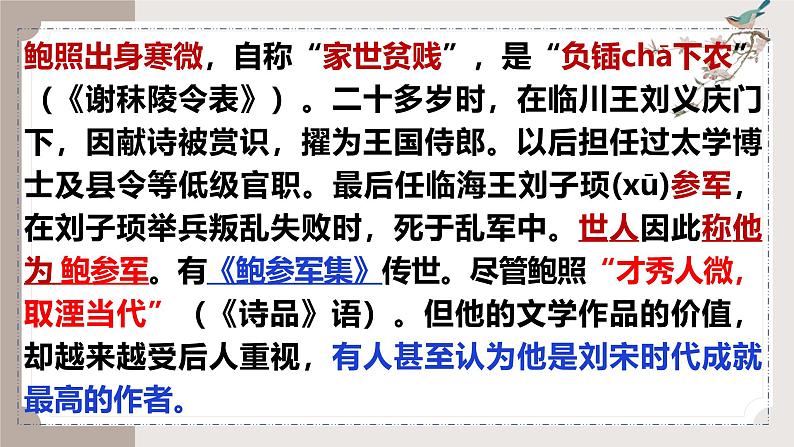 鲍照出身寒微，自称“家世贫贱”，是“负锸chā下农”（《谢秣陵令表》）。二十多岁时，在临川王刘义庆门下，因献诗被赏识，擢为王国侍郎。以后担任过太学博士及县令等低级官职。最后任临海王刘子顼(xū)参军，在刘子顼举兵叛乱失败时，死于乱军中。世人因此称他为 鲍参军。有《鲍参军集》传世。尽管鲍照“才秀人微，取湮当代”（《诗品》语）。但他的文学作品的价值，却越来越受后人重视，有人甚至认为他是刘宋时代成就最高的作者。